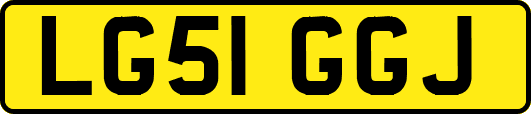 LG51 GGJ